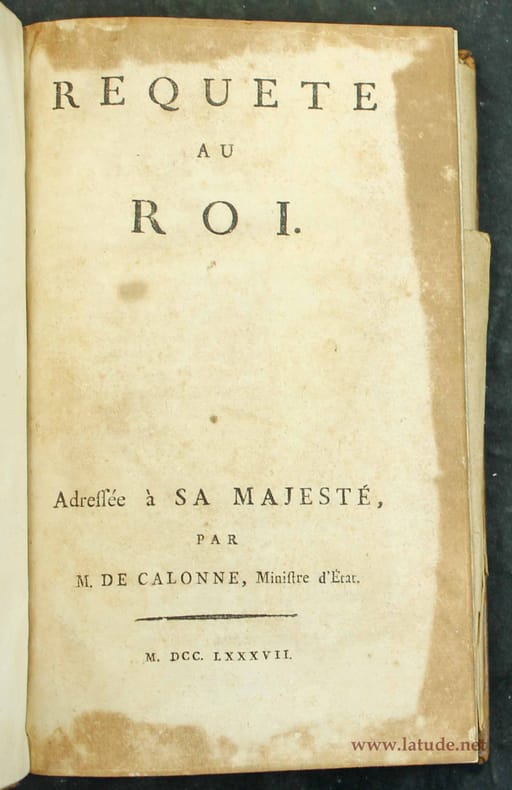 REQUETE

AU

ROI.

Adreſſée à SA MAJESTÉ,

PAR

M. DE CALONNE, Miniſtre d'État.

M. DCC. LXXXVII.

www.latude.net